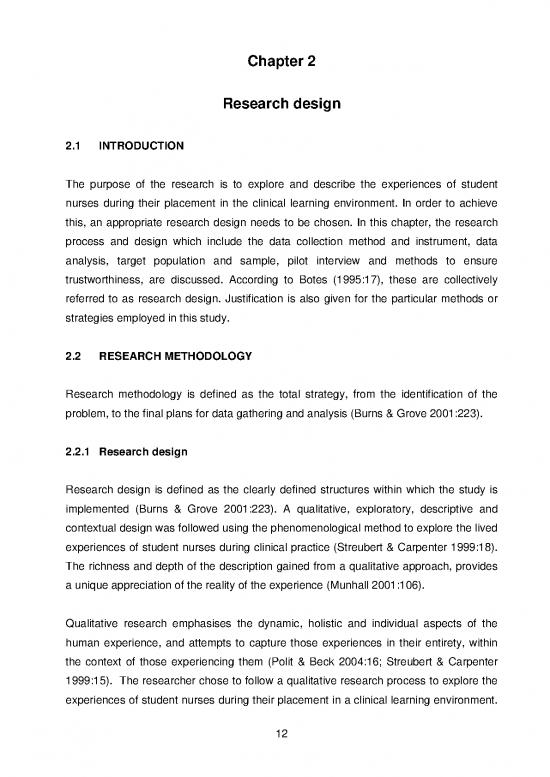 Chapter 2

Research design

2.1 INTRODUCTION

The purpose of the research is to explore and describe the experiences of student nurses during their placement in the clinical learning environment. In order to achieve this, an appropriate research design needs to be chosen. In this chapter, the research process and design which include the data collection method and instrument, data analysis, target population and sample, pilot interview and methods to ensure trustworthiness, are discussed. According to Botes (1995:17), these are collectively referred to as research design. Justification is also given for the particular methods or strategies employed in this study.

2.2 RESEARCH METHODOLOGY

Research methodology is defined as the total strategy, from the identification of the problem, to the final plans for data gathering and analysis (Burns & Grove 2001:223).

2.2.1 Research design

Research design is defined as the clearly defined structures within which the study is implemented (Burns & Grove 2001:223). A qualitative, exploratory, descriptive and contextual design was followed using the phenomenological method to explore the lived experiences of student nurses during clinical practice (Streubert & Carpenter 1999:18). The richness and depth of the description gained from a qualitative approach, provides a unique appreciation of the reality of the experience (Munhall 2001:106).

Qualitative research emphasises the dynamic, holistic and individual aspects of the human experience, and attempts to capture those experiences in their entirety, within the context of those experiencing them (Polit & Beck 2004:16; Streubert & Carpenter 1999:15). The researcher chose to follow a qualitative research process to explore the experiences of student nurses during their placement in a clinical learning environment.

12